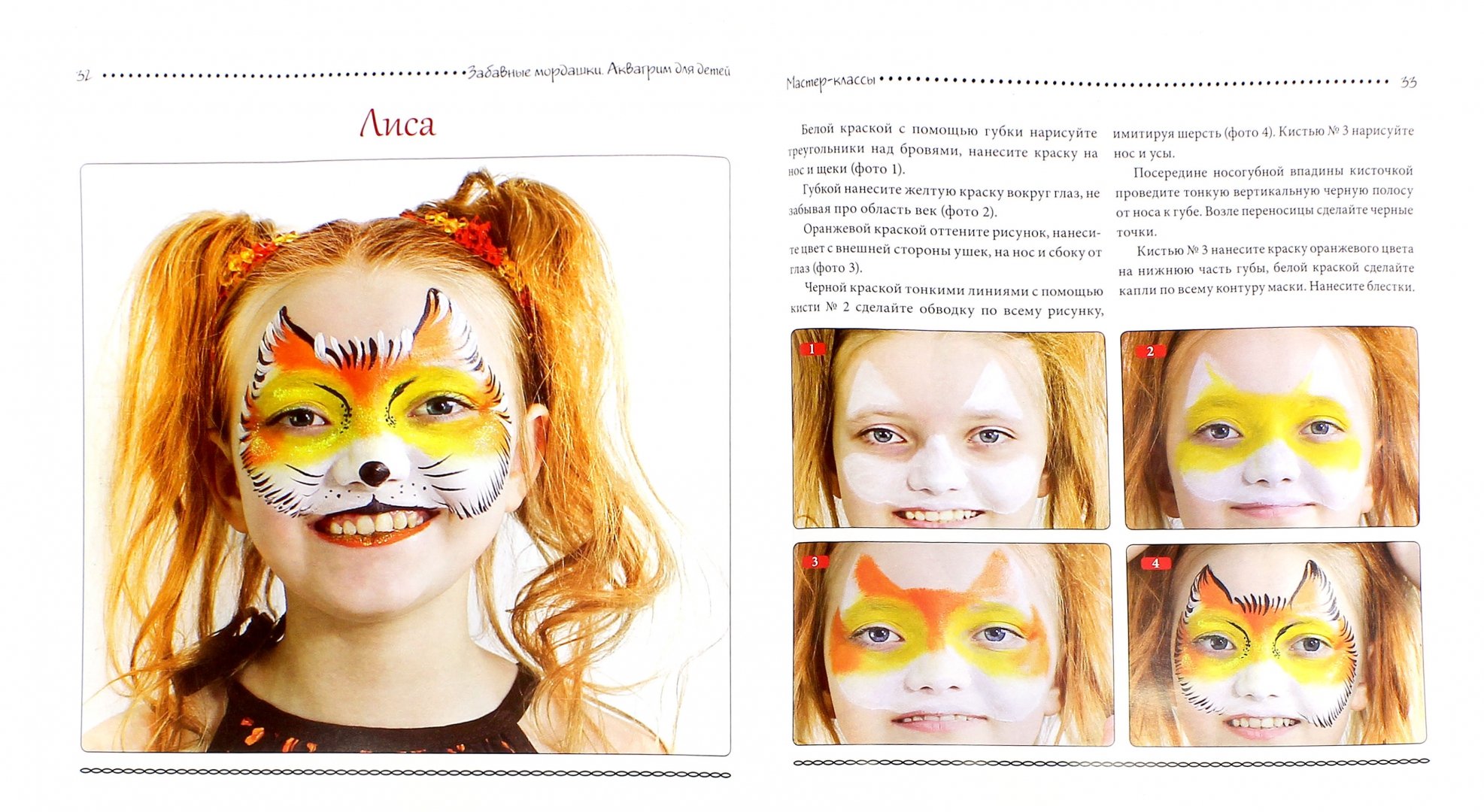 32 Забавные мордашки. Аквагрим для детей

Лиса

Мастер-классы 33

Белой краской с помощью губки нарисуйте треугольники над бровями, нанесите краску на нос и щеки (фото 1).

Губкой нанесите желтую краску вокруг глаз, не забывая про область век (фото 2).

Оранжевой краской оттените рисунок, нанесите цвет с внешней стороны ушек, на нос и сбоку от глаз (фото 3).

Черной краской тонкими линиями с помощью кисти № 2 сделайте обводку по всему рисунку, имитируя шерсть (фото 4). Кистью № 3 нарисуйте нос и усы.

Посередине носогубной впадины кисточкой проведите тонкую вертикальную черную полосу от носа к губе. Возле переносицы сделайте черные точки.

Кистью № 3 нанесите краску оранжевого цвета на нижнюю часть губы, белой краской сделайте капли по всему контуру маски. Нанесите блестки.

1

2

3

4